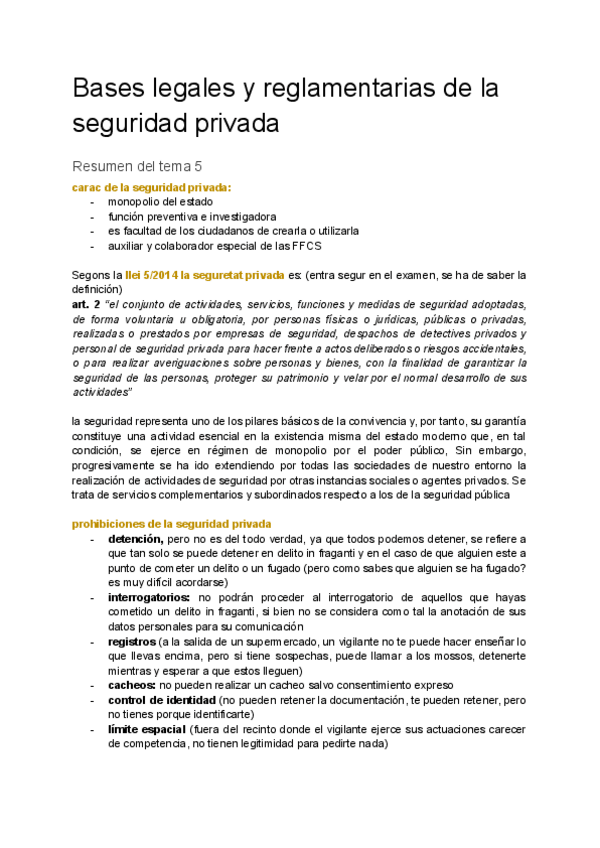 Bases legales y reglamentarias de la seguridad privada

Resumen del tema 5

carac de la seguridad privada:
- monopolio del estado
- función preventiva e investigadora
- es facultad de los ciudadanos de crearla o utilizarla
- auxiliar y colaborador especial de las FFCS

Segons la llei 5/2014 la seguretat privada es: (entra segur en el examen, se ha de saber la definición)
art. 2 "el conjunto de actividades, servicios, funciones y medidas de seguridad adoptadas, de forma voluntaria u obligatoria, por personas físicas o jurídicas, públicas o privadas, realizadas o prestados por empresas de seguridad, despachos de detectives privados y personal de seguridad privada para hacer frente a actos deliberados o riesgos accidentales, o para realizar averiguaciones sobre personas y bienes, con la finalidad de garantizar la seguridad de las personas, proteger su patrimonio y velar por el normal desarrollo de sus actividades"

la seguridad representa uno de los pilares básicos de la convivencia y, por tanto, su garantía constituye una actividad esencial en la existencia misma del estado moderno que, en tal condición, se ejerce en régimen de monopolio por el poder público, Sin embargo, progresivamente se ha ido extendiendo por todas las sociedades de nuestro entorno la realización de actividades de seguridad por otras instancias sociales o agentes privados. Se trata de servicios complementarios y subordinados respecto a los de la seguridad pública

prohibiciones de la seguridad privada
- detención, pero no es del todo verdad, ya que todos podemos detener, se refiere a que tan solo se puede detener en delito in fraganti y en el caso de que alguien este a punto de cometer un delito o un fugado (pero como sabes que alguien se ha fugado? es muy difícil acordarse)
- interrogatorios: no podrán proceder al interrogatorio de aquellos que hayas cometido un delito in fraganti, si bien no se considera como tal la anotación de sus datos personales para su comunicación
- registros (a la salida de un supermercado, un vigilante no te puede hacer enseñar lo que llevas encima, pero si tiene sospechas, puede llamar a los mossos, detenerte mientras y esperar a que estos lleguen)
- cacheos: no pueden realizar un cacheo salvo consentimiento expreso
- control de identidad (no pueden retener la documentación, te pueden retener, pero no tienes porque identificarte)
- límite espacial (fuera del recinto donde el vigilante ejerce sus actuaciones carecer de competencia, no tienen legitimidad para pedirte nada)